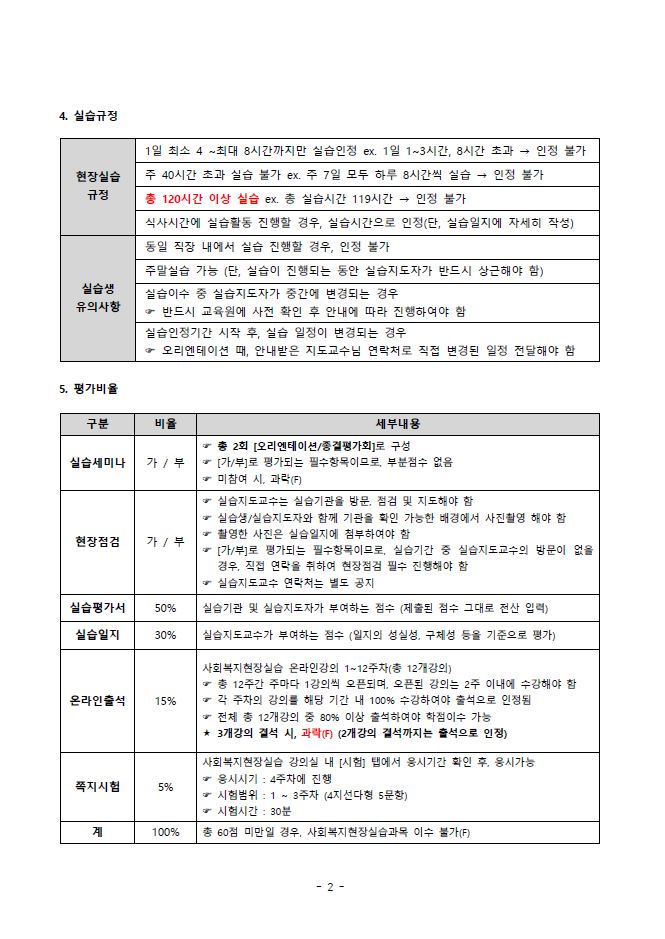 4. 실습규정

| 현장실습 규정 | 1일 최소 4 ~최대 8시간까지만 실습인정 ex. 1일 1~3시간, 8시간 초과 → 인정 불가 |
|---|---|
| | 주 40시간 초과 실습 불가 ex. 주 7일 모두 하루 8시간씩 실습 → 인정 불가 |
| | 총 120시간 이상 실습 ex. 총 실습시간 119시간 → 인정 불가 |
| | 식사시간에 실습활동 진행할 경우, 실습시간으로 인정(단, 실습일지에 자세히 작성) |
| 실습생 유의사항 | 동일 직장 내에서 실습 진행할 경우, 인정 불가 |
| | 주말실습 가능 (단, 실습이 진행되는 동안 실습지도자가 반드시 상근해야 함) |
| | 실습이수 중 실습지도자가 중간에 변경되는 경우 ☞ 반드시 교육원에 사전 확인 후 안내에 따라 진행하여야 함 |
| | 실습인정기간 시작 후, 실습 일정이 변경되는 경우 ☞ 오리엔테이션 때, 안내받은 지도교수님 연락처로 직접 변경된 일정 전달해야 함 |

5. 평가비율

| 구분 | 비율 | 세부내용 |
|---|---|---|
| 실습세미나 | 가 / 부 | ☞ 총 2회 [오리엔테이션/종결평가회]로 구성 ☞ [가/부]로 평가되는 필수항목이므로, 부분점수 없음 ☞ 미참여 시, 과락(F) |
| 현장점검 | 가 / 부 | ☞ 실습지도교수는 실습기관을 방문, 점검 및 지도해야 함 ☞ 실습생/실습지도자와 함께 기관을 확인 가능한 배경에서 사진촬영 해야 함 ☞ 촬영한 사진은 실습일지에 첨부하여야 함 ☞ [가/부]로 평가되는 필수항목이므로, 실습기간 중 실습지도교수의 방문이 없을 경우, 직접 연락을 취하여 현장점검 필수 진행해야 함 ☞ 실습지도교수 연락처는 별도 공지 |
| 실습평가서 | 50% | 실습기관 및 실습지도자가 부여하는 점수 (제출된 점수 그대로 전산 입력) |
| 실습일지 | 30% | 실습지도교수가 부여하는 점수 (일지의 성실성, 구체성 등을 기준으로 평가) |
| 온라인출석 | 15% | 사회복지현장실습 온라인강의 1~12주차(총 12개강의) ☞ 총 12주간 주마다 1강의씩 오픈되며, 오픈된 강의는 2주 이내에 수강해야 함 ☞ 각 주차의 강의를 해당 기간 내 100% 수강하여야 출석으로 인정됨 ☞ 전체 총 12개강의 중 80% 이상 출석하여야 학점이수 가능 ★ 3개강의 결석 시, 과락(F) (2개강의 결석까지는 출석으로 인정) |
| 쪽지시험 | 5% | 사회복지현장실습 강의실 내 [시험] 탭에서 응시기간 확인 후, 응시가능 ☞ 응시시기 : 4주차에 진행 ☞ 시험범위 : 1 ~ 3주차 (4지선다형 5문항) ☞ 시험시간 : 30분 |
| 계 | 100% | 총 60점 미만일 경우, 사회복지현장실습과목 이수 불가(F) |

- 2 -